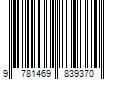 9 781469 839370